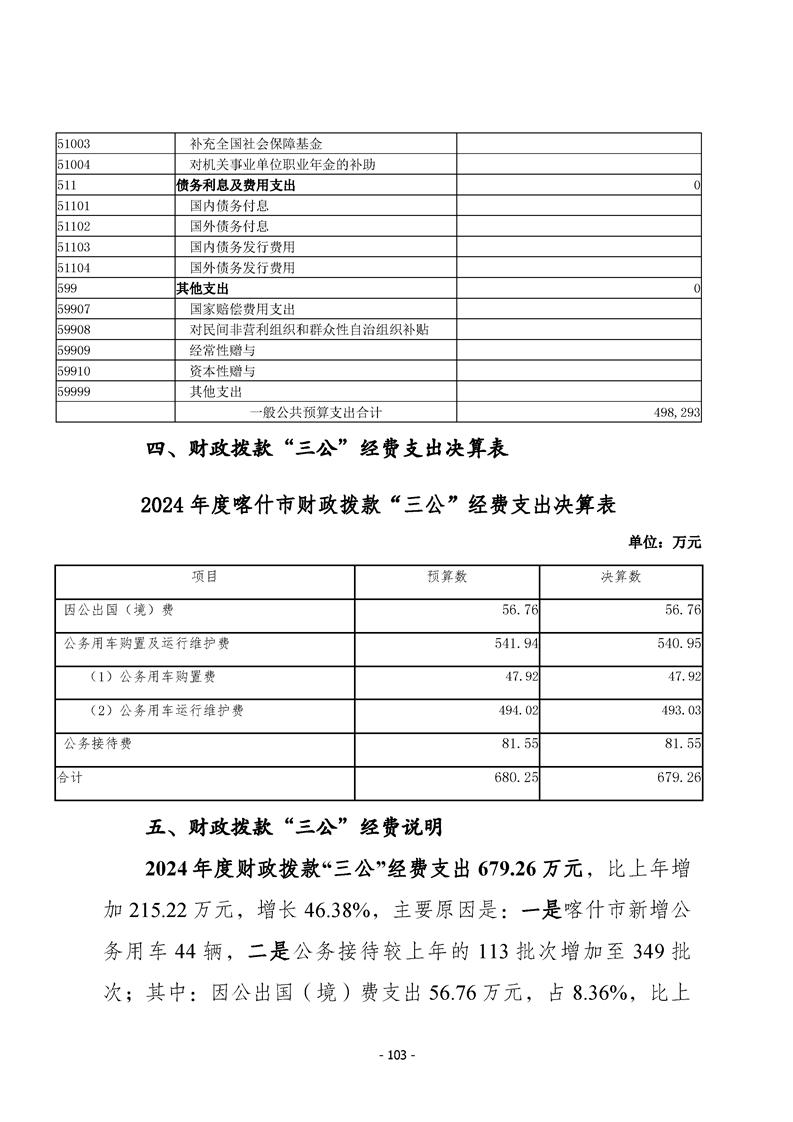 | | | |
|---|---|---|
| 51003 | 补充全国社会保障基金 | |
| 51004 | 对机关事业单位职业年金的补助 | |
| 511 | 债务利息及费用支出 | 0 |
| 51101 | 国内债务付息 | |
| 51102 | 国外债务付息 | |
| 51103 | 国内债务发行费用 | |
| 51104 | 国外债务发行费用 | |
| 599 | 其他支出 | 0 |
| 59907 | 国家赔偿费用支出 | |
| 59908 | 对民间非营利组织和群众性自治组织补贴 | |
| 59909 | 经常性赠与 | |
| 59910 | 资本性赠与 | |
| 59999 | 其他支出 | |
| | 一般公共预算支出合计 | 498,293 |

四、财政拨款“三公”经费支出决算表

2024 年度喀什市财政拨款“三公”经费支出决算表

单位：万元

| 项目 | 预算数 | 决算数 |
|---|---|---|
| 因公出国（境）费 | 56.76 | 56.76 |
| 公务用车购置及运行维护费 | 541.94 | 540.95 |
| （1）公务用车购置费 | 47.92 | 47.92 |
| （2）公务用车运行维护费 | 494.02 | 493.03 |
| 公务接待费 | 81.55 | 81.55 |
| 合计 | 680.25 | 679.26 |

五、财政拨款“三公”经费说明

2024 年度财政拨款“三公”经费支出 679.26 万元，比上年增加 215.22 万元，增长 46.38%，主要原因是：一是喀什市新增公务用车 44 辆，二是公务接待较上年的 113 批次增加至 349 批次；其中：因公出国（境）费支出 56.76 万元，占 8.36%，比上

- 103 -